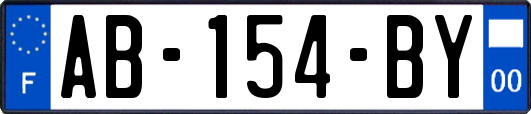 F
AB-154-BY
00